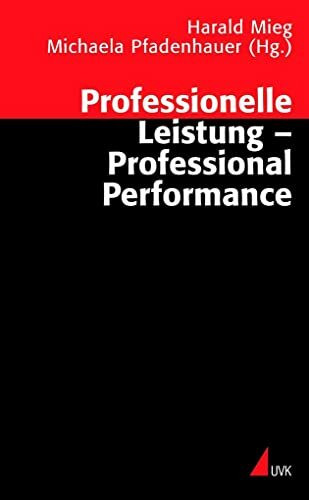 Harald Mieg
Michaela Pfadenhauer (Hg.)

Professionelle Leistung – Professional Performance

UVK